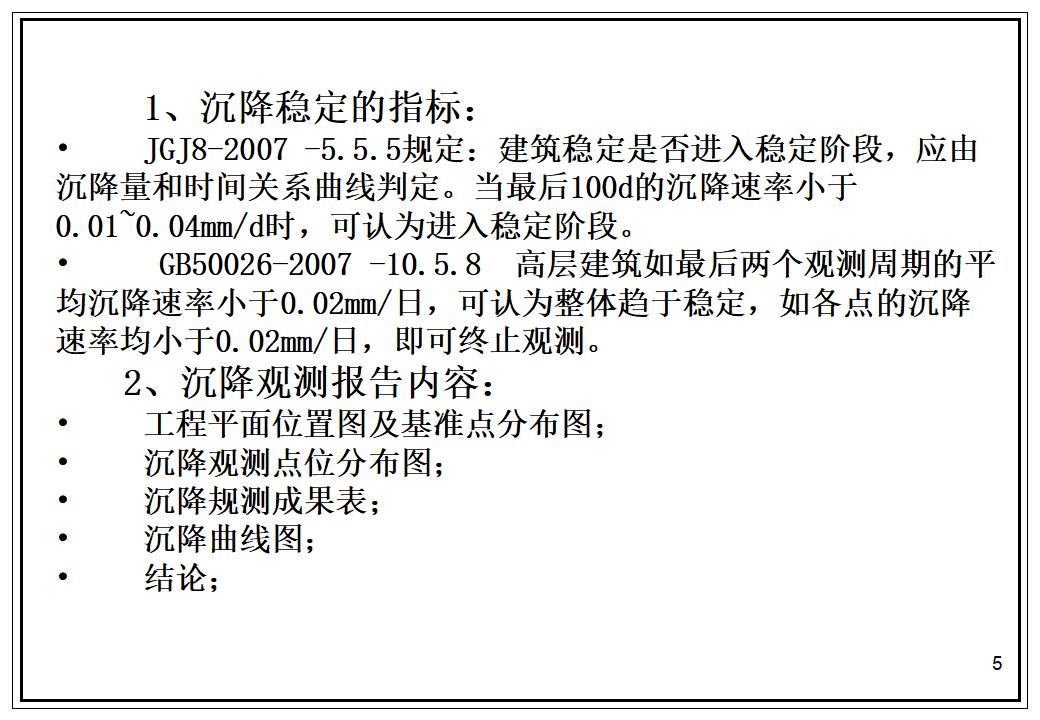 1、沉降稳定的指标：

• JGJ8-2007 -5.5.5规定：建筑稳定是否进入稳定阶段，应由沉降量和时间关系曲线判定。当最后100d的沉降速率小于0.01~0.04mm/d时，可认为进入稳定阶段。

• GB50026-2007 -10.5.8 高层建筑如最后两个观测周期的平均沉降速率小于0.02mm/日，可认为整体趋于稳定，如各点的沉降速率均小于0.02mm/日，即可终止观测。

2、沉降观测报告内容：

• 工程平面位置图及基准点分布图；
• 沉降观测点位分布图；
• 沉降规测成果表；
• 沉降曲线图；
• 结论；

5